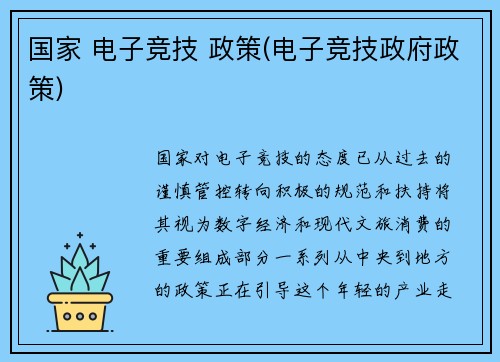 国家 电子竞技 政策(电子竞技政府政策)

国家对电子竞技的态度已从过去的谨慎管控转向积极的规范和扶持将其视为数字经济和现代文旅消费的重要组成部分一系列从中央到地方的政策正在引导这个年轻的产业走